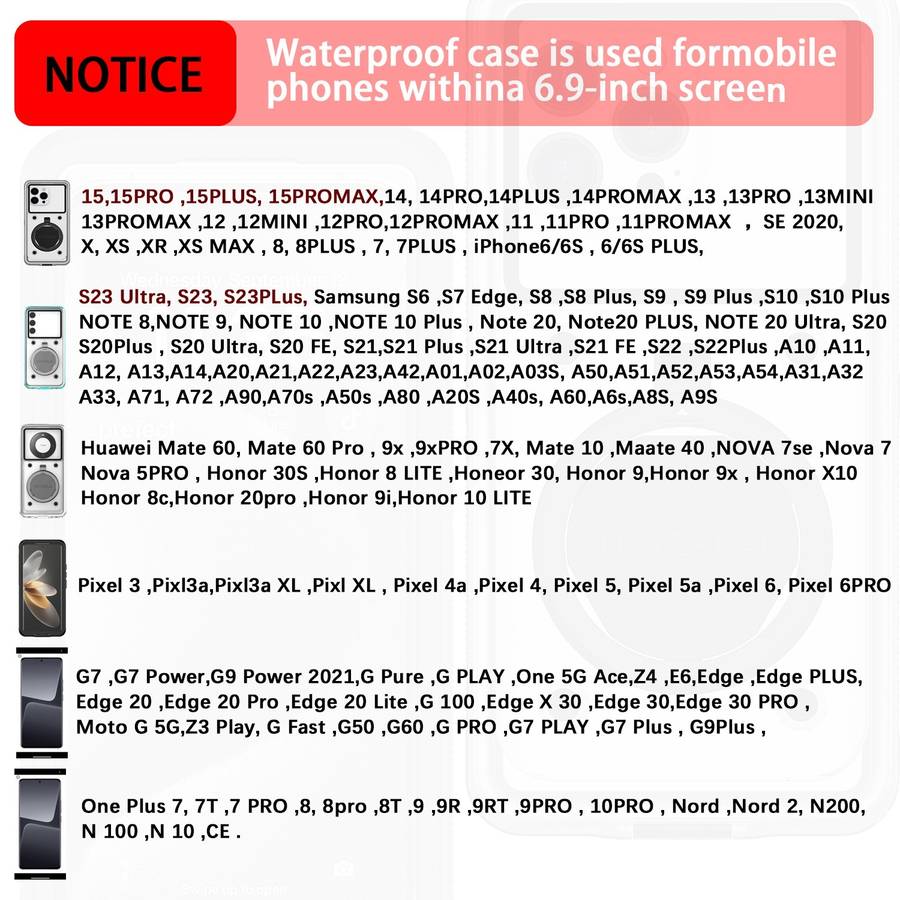 NOTICE

Waterproof case is used formobile phones withina 6.9-inch screen

15,15PRO ,15PLUS, 15PROMAX,14, 14PRO,14PLUS ,14PROMAX ,13 ,13PRO ,13MINI 13PROMAX ,12 ,12MINI ,12PRO,12PROMAX ,11 ,11PRO ,11PROMAX , SE 2020, X, XS ,XR ,XS MAX , 8, 8PLUS , 7, 7PLUS , iPhone6/6S , 6/6S PLUS,

S23 Ultra, S23, S23PLus, Samsung S6 ,S7 Edge, S8 ,S8 Plus, S9 , S9 Plus ,S10 ,S10 Plus NOTE 8,NOTE 9, NOTE 10 ,NOTE 10 Plus , Note 20, Note20 PLUS, NOTE 20 Ultra, S20 S20Plus , S20 Ultra, S20 FE, S21,S21 Plus ,S21 Ultra ,S21 FE ,S22 ,S22Plus ,A10 ,A11, A12, A13,A14,A20,A21,A22,A23,A42,A01,A02,A03S, A50,A51,A52,A53,A54,A31,A32 A33, A71, A72 ,A90,A70s ,A50s ,A80 ,A20S ,A40s, A60,A6s,A8S, A9S

Huawei Mate 60, Mate 60 Pro , 9x ,9xPRO ,7X, Mate 10 ,Maate 40 ,NOVA 7se ,Nova 7 Nova 5PRO , Honor 30S ,Honor 8 LITE ,Honeor 30, Honor 9,Honor 9x , Honor X10 Honor 8c,Honor 20pro ,Honor 9i,Honor 10 LITE

Pixel 3 ,Pixl3a,Pixl3a XL ,Pixl XL , Pixel 4a ,Pixel 4, Pixel 5, Pixel 5a ,Pixel 6, Pixel 6PRO

G7 ,G7 Power,G9 Power 2021,G Pure ,G PLAY ,One 5G Ace,Z4 ,E6,Edge ,Edge PLUS, Edge 20 ,Edge 20 Pro ,Edge 20 Lite ,G 100 ,Edge X 30 ,Edge 30,Edge 30 PRO , Moto G 5G,Z3 Play, G Fast ,G50 ,G60 ,G PRO ,G7 PLAY ,G7 Plus , G9Plus ,

One Plus 7, 7T ,7 PRO ,8, 8pro ,8T ,9 ,9R ,9RT ,9PRO , 10PRO , Nord ,Nord 2, N200, N 100 ,N 10 ,CE .